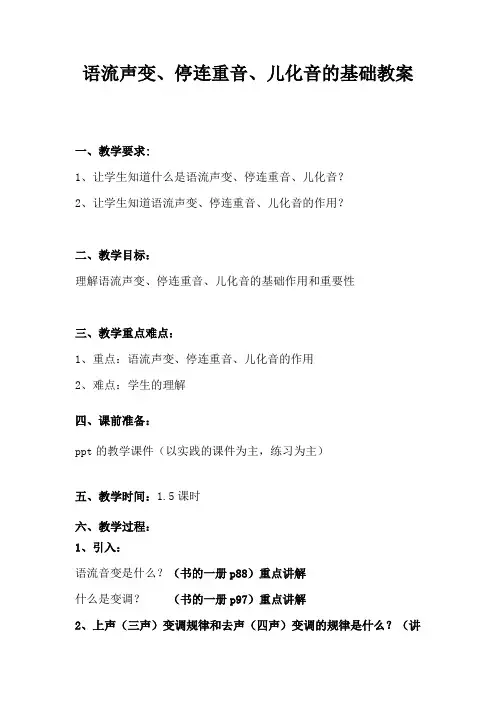 语流声变、停连重音、儿化音的基础教案

一、教学要求：

1、让学生知道什么是语流声变、停连重音、儿化音？

2、让学生知道语流声变、停连重音、儿化音的作用？

二、教学目标：

理解语流声变、停连重音、儿化音的基础作用和重要性

三、教学重点难点：

1、重点：语流声变、停连重音、儿化音的作用

2、难点：学生的理解

四、课前准备：

ppt 的教学课件（以实践的课件为主，练习为主）

五、教学时间：1.5 课时

六、教学过程：

1、引入：

语流音变是什么？（书的一册 p88）重点讲解

什么是变调？ （书的一册 p97）重点讲解

2、上声（三声）变调规律和去声（四声）变调的规律是什么？（讲